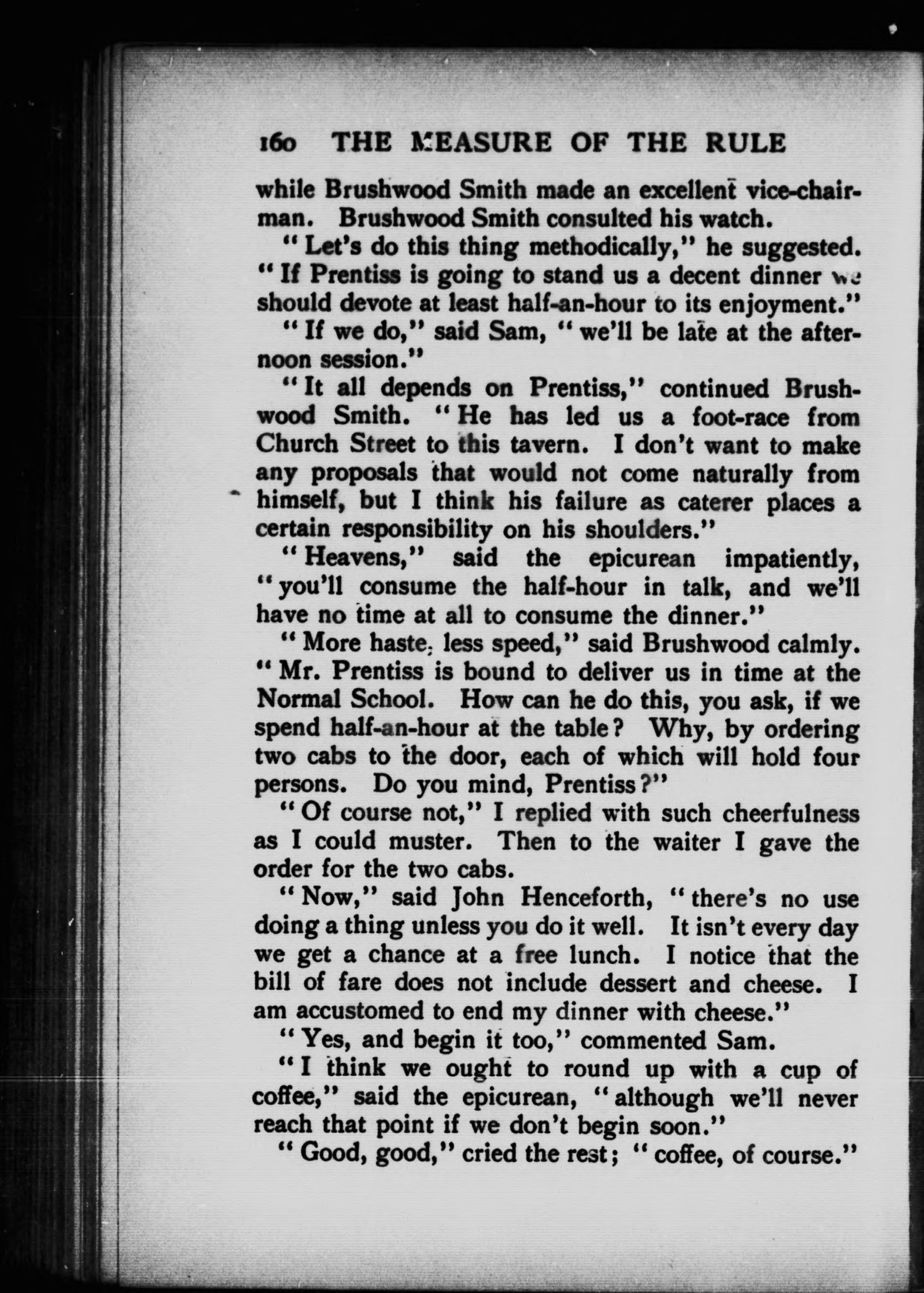 160 THE MEASURE OF THE RULE

while Brushwood Smith made an excellent vice-chairman. Brushwood Smith consulted his watch.

"Let's do this thing methodically," he suggested. "If Prentiss is going to stand us a decent dinner we should devote at least half-an-hour to its enjoyment."

"If we do," said Sam, "we'll be late at the afternoon session."

"It all depends on Prentiss," continued Brushwood Smith. "He has led us a foot-race from Church Street to this tavern. I don't want to make any proposals that would not come naturally from himself, but I think his failure as caterer places a certain responsibility on his shoulders."

"Heavens," said the epicurean impatiently, "you'll consume the half-hour in talk, and we'll have no time at all to consume the dinner."

"More haste, less speed," said Brushwood calmly. "Mr. Prentiss is bound to deliver us in time at the Normal School. How can he do this, you ask, if we spend half-an-hour at the table? Why, by ordering two cabs to the door, each of which will hold four persons. Do you mind, Prentiss?"

"Of course not," I replied with such cheerfulness as I could muster. Then to the waiter I gave the order for the two cabs.

"Now," said John Henceforth, "there's no use doing a thing unless you do it well. It isn't every day we get a chance at a free lunch. I notice that the bill of fare does not include dessert and cheese. I am accustomed to end my dinner with cheese."

"Yes, and begin it too," commented Sam.

"I think we ought to round up with a cup of coffee," said the epicurean, "although we'll never reach that point if we don't begin soon."

"Good, good," cried the rest; "coffee, of course."